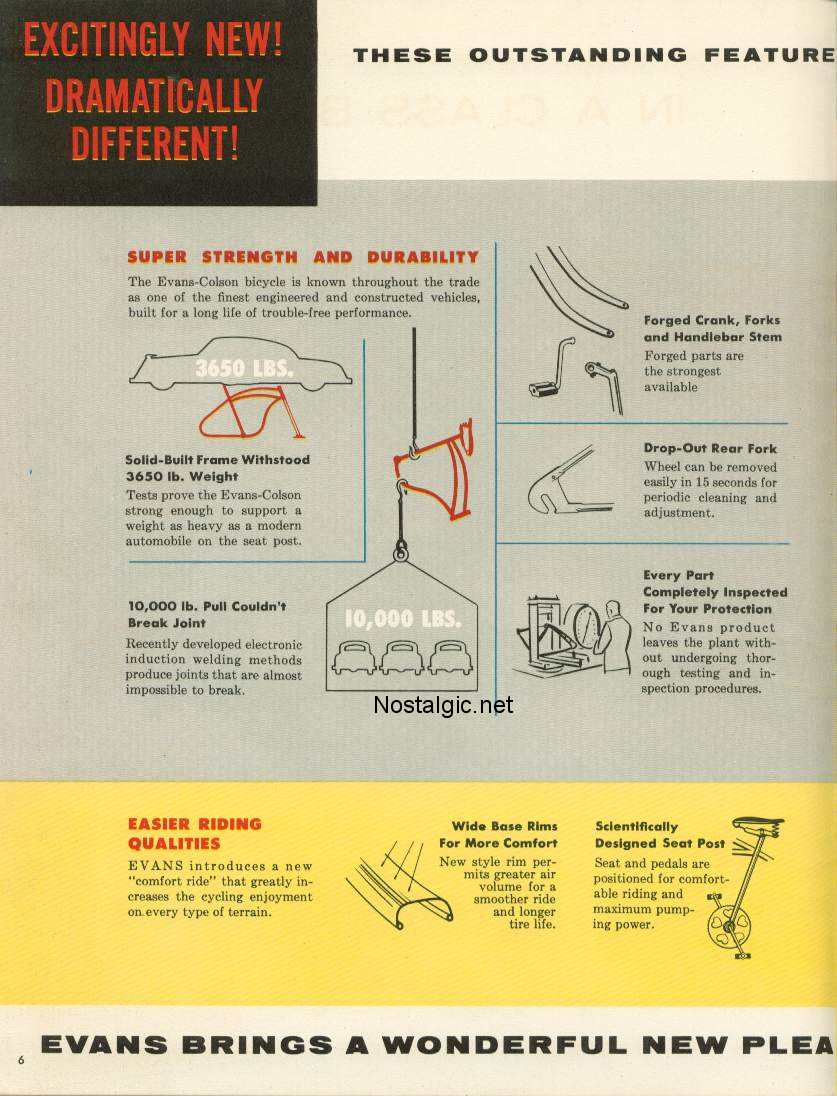 EXCITINGLY NEW! DRAMATICALLY DIFFERENT!

THESE OUTSTANDING FEATURE

SUPER STRENGTH AND DURABILITY

The Evans-Colson bicycle is known throughout the trade as one of the finest engineered and constructed vehicles, built for a long life of trouble-free performance.

3650 LBS.

Solid-Built Frame Withstood 3650 lb. Weight

Tests prove the Evans-Colson strong enough to support a weight as heavy as a modern automobile on the seat post.

10,000 lb. Pull Couldn't Break Joint

Recently developed electronic induction welding methods produce joints that are almost impossible to break.

10,000 LBS.

Forged Crank, Forks and Handlebar Stem

Forged parts are the strongest available

Drop-Out Rear Fork

Wheel can be removed easily in 15 seconds for periodic cleaning and adjustment.

Every Part Completely Inspected For Your Protection

No Evans product leaves the plant without undergoing thorough testing and inspection procedures.

Nostalgic.net

EASIER RIDING QUALITIES

EVANS introduces a new "comfort ride" that greatly increases the cycling enjoyment on every type of terrain.

Wide Base Rims For More Comfort

New style rim permits greater air volume for a smoother ride and longer tire life.

Scientifically Designed Seat Post

Seat and pedals are positioned for comfortable riding and maximum pumping power.

6

EVANS BRINGS A WONDERFUL NEW PLEA